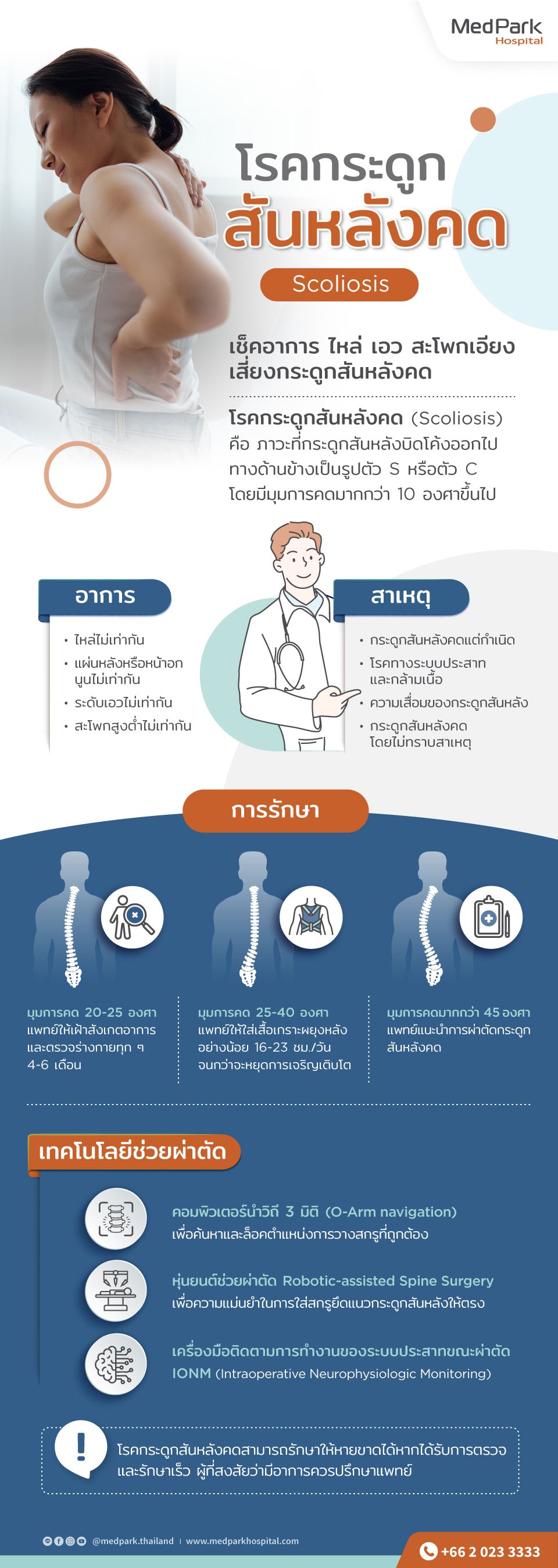 MedPark
Hospital

โรคกระดูก
สันหลังคด

Scoliosis

เช็คอาการ ไหล่ เอว สะโพกเอียง
เสี่ยงกระดูกสันหลังคด

โรคกระดูกสันหลังคด (Scoliosis) คือ ภาวะที่กระดูกสันหลังบิดโค้งออกไปทางด้านข้างเป็นรูปตัว S หรือตัว C โดยมีมุมการคดมากกว่า 10 องศาขึ้นไป

อาการ

• ไหล่ไม่เท่ากัน
• แผ่นหลังหรือหน้าอกนูนไม่เท่ากัน
• ระดับเอวไม่เท่ากัน
• สะโพกสูงต่ำไม่เท่ากัน

สาเหตุ

• กระดูกสันหลังคดแต่กำเนิด
• โรคทางระบบประสาทและกล้ามเนื้อ
• ความเสื่อมของกระดูกสันหลัง
• กระดูกสันหลังคดโดยไม่ทราบสาเหตุ

การรักษา

มุมการคด 20-25 องศา
แพทย์ให้เฝ้าสังเกตอาการและตรวจร่างกายทุก ๆ 4-6 เดือน

มุมการคด 25-40 องศา
แพทย์ให้ใส่เสื้อเกราะพยุงหลังอย่างน้อย 16-23 ชม./วัน จนกว่าจะหยุดการเจริญเติบโต

มุมการคดมากกว่า 45 องศา
แพทย์แนะนำการผ่าตัดกระดูกสันหลังคด

เทคโนโลยีช่วยผ่าตัด

คอมพิวเตอร์นำวิถี 3 มิติ (O-Arm navigation)
เพื่อค้นหาและล็อคตำแหน่งการวางสกรูที่ถูกต้อง

หุ่นยนต์ช่วยผ่าตัด Robotic-assisted Spine Surgery
เพื่อความแม่นยำในการใส่สกรูยึดแนวกระดูกสันหลังให้ตรง

เครื่องมือติดตามการทำงานของระบบประสาทขณะผ่าตัด
IONM (Intraoperative Neurophysiologic Monitoring)

โรคกระดูกสันหลังคดสามารถรักษาให้หายขาดได้หากได้รับการตรวจและรักษาเร็ว ผู้ที่สงสัยว่ามีอาการควรปรึกษาแพทย์

@medpark.thailand | www.medparkhospital.com

+66 2 023 3333